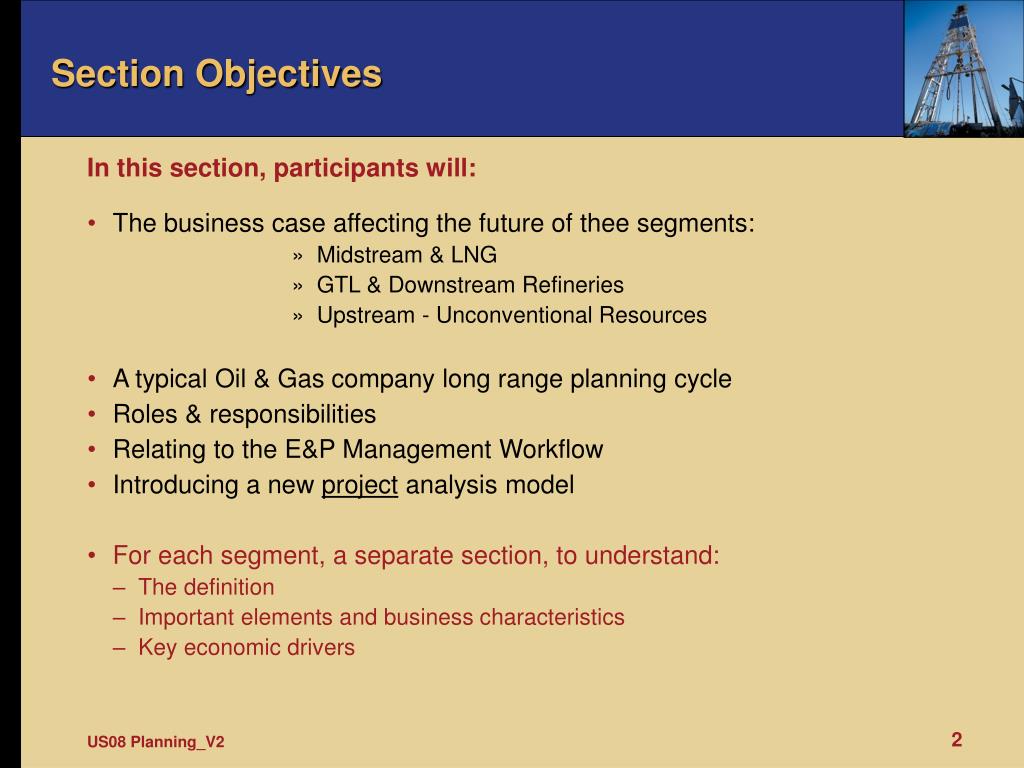 Section Objectives

In this section, participants will:

• The business case affecting the future of thee segments:
» Midstream & LNG
» GTL & Downstream Refineries
» Upstream - Unconventional Resources

• A typical Oil & Gas company long range planning cycle
• Roles & responsibilities
• Relating to the E&P Management Workflow
• Introducing a new project analysis model

• For each segment, a separate section, to understand:
– The definition
– Important elements and business characteristics
– Key economic drivers

US08 Planning_V2

2